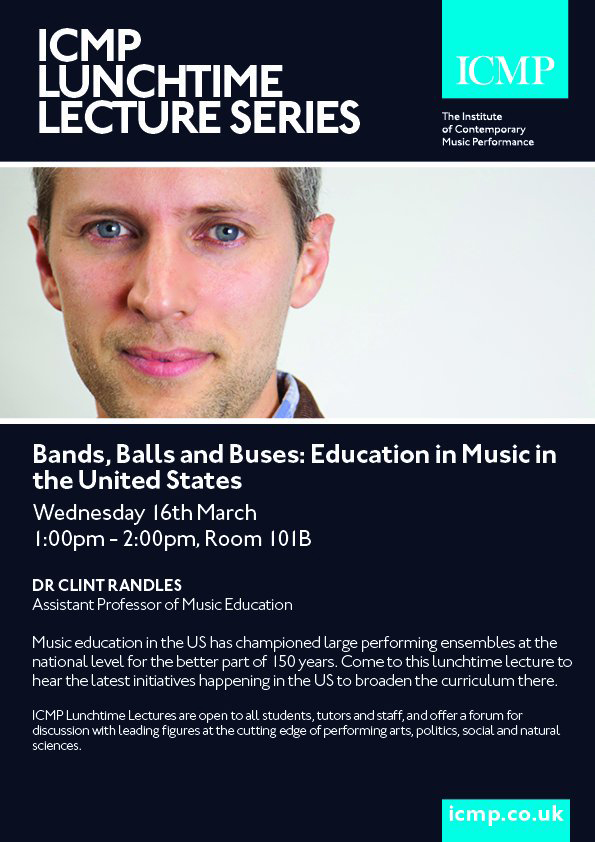 ICMP LUNCHTIME LECTURE SERIES

ICMP

The Institute of Contemporary Music Performance

Bands, Balls and Buses: Education in Music in the United States

Wednesday 16th March
1:00pm - 2:00pm, Room 101B

DR CLINT RANDLES
Assistant Professor of Music Education

Music education in the US has championed large performing ensembles at the national level for the better part of 150 years. Come to this lunchtime lecture to hear the latest initiatives happening in the US to broaden the curriculum there.

ICMP Lunchtime Lectures are open to all students, tutors and staff, and offer a forum for discussion with leading figures at the cutting edge of performing arts, politics, social and natural sciences.

icmp.co.uk